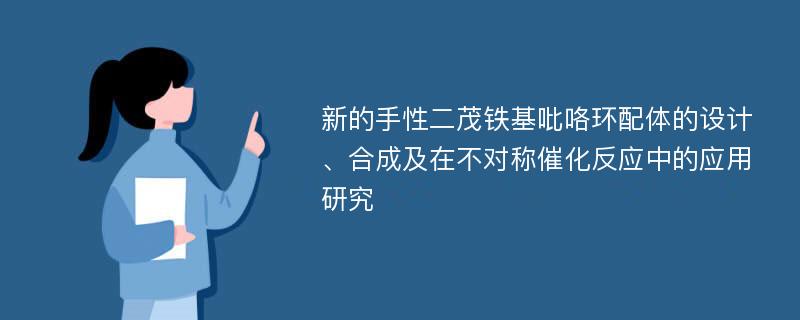 新的手性二茂铁基吡咯环配体的设计、合成及在不对称催化反应中的应用研究